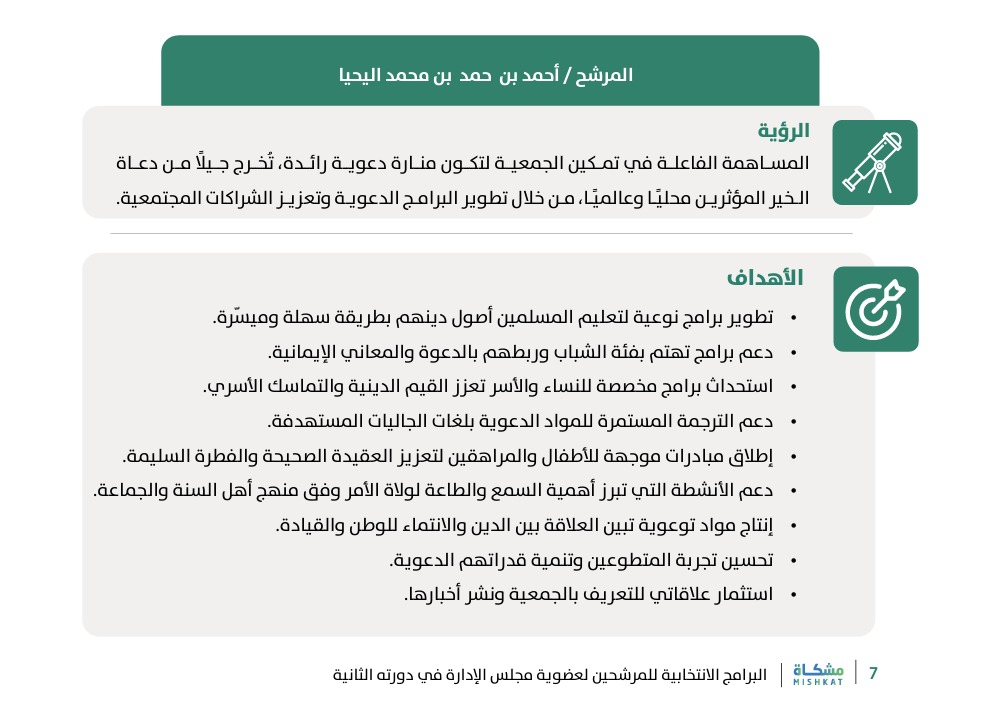 المرشح / أحمد بن حمد بن محمد اليحيا

الرؤية

المساهمة الفاعلة في تمكين الجمعية لتكون منارة دعوية رائدة، تُخرج جيلًا من دعاة الخير المؤثرين محليًا وعالميًا، من خلال تطوير البرامج الدعوية وتعزيز الشراكات المجتمعية.

الأهداف

• تطوير برامج نوعية لتعليم المسلمين أصول دينهم بطريقة سهلة وميسّرة.
• دعم برامج تهتم بفئة الشباب وربطهم بالدعوة والمعاني الإيمانية.
• استحداث برامج مخصصة للنساء والأسر تعزز القيم الدينية والتماسك الأسري.
• دعم الترجمة المستمرة للمواد الدعوية بلغات الجاليات المستهدفة.
• إطلاق مبادرات موجهة للأطفال والمراهقين لتعزيز العقيدة الصحيحة والفطرة السليمة.
• دعم الأنشطة التي تبرز أهمية السمع والطاعة لولاة الأمر وفق منهج أهل السنة والجماعة.
• إنتاج مواد توعوية تبين العلاقة بين الدين والانتماء للوطن والقيادة.
• تحسين تجربة المتطوعين وتنمية قدراتهم الدعوية.
• استثمار علاقاتي للتعريف بالجمعية ونشر أخبارها.

7 مشكاة MISHKAT البرامج الانتخابية للمرشحين لعضوية مجلس الإدارة في دورته الثانية